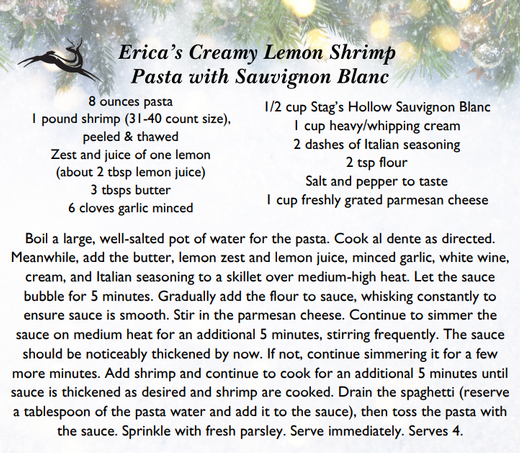 Erica's Creamy Lemon Shrimp Pasta with Sauvignon Blanc

8 ounces pasta
1 pound shrimp (31-40 count size), peeled & thawed
Zest and juice of one lemon (about 2 tbsp lemon juice)
3 tbsps butter
6 cloves garlic minced

1/2 cup Stag's Hollow Sauvignon Blanc
1 cup heavy/whipping cream
2 dashes of Italian seasoning
2 tsp flour
Salt and pepper to taste
1 cup freshly grated parmesan cheese

Boil a large, well-salted pot of water for the pasta. Cook al dente as directed. Meanwhile, add the butter, lemon zest and lemon juice, minced garlic, white wine, cream, and Italian seasoning to a skillet over medium-high heat. Let the sauce bubble for 5 minutes. Gradually add the flour to sauce, whisking constantly to ensure sauce is smooth. Stir in the parmesan cheese. Continue to simmer the sauce on medium heat for an additional 5 minutes, stirring frequently. The sauce should be noticeably thickened by now. If not, continue simmering it for a few more minutes. Add shrimp and continue to cook for an additional 5 minutes until sauce is thickened as desired and shrimp are cooked. Drain the spaghetti (reserve a tablespoon of the pasta water and add it to the sauce), then toss the pasta with the sauce. Sprinkle with fresh parsley. Serve immediately. Serves 4.